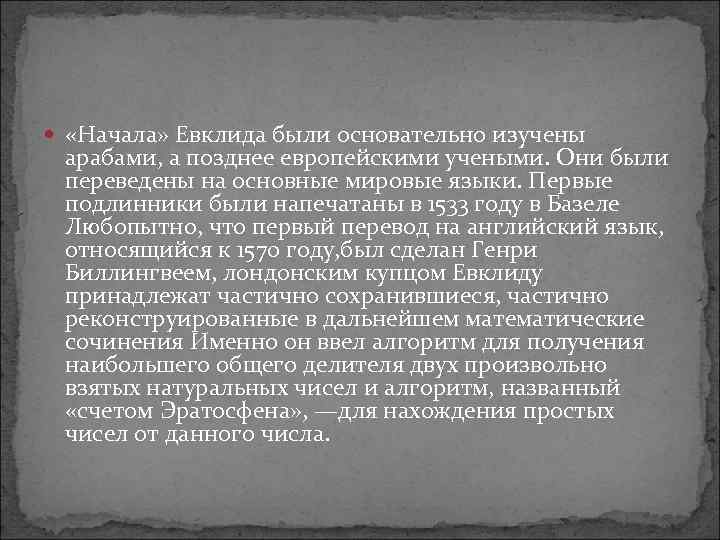 «Начала» Евклида были основательно изучены арабами, а позднее европейскими учеными. Они были переведены на основные мировые языки. Первые подлинники были напечатаны в 1533 году в Базеле Любопытно, что первый перевод на английский язык, относящийся к 1570 году,был сделан Генри Биллингвеем, лондонским купцом Евклиду принадлежат частично сохранившиеся, частично реконструированные в дальнейшем математические сочинения Именно он ввел алгоритм для получения наибольшего общего делителя двух произвольно взятых натуральных чисел и алгоритм, названный «счетом Эратосфена», —для нахождения простых чисел от данного числа.